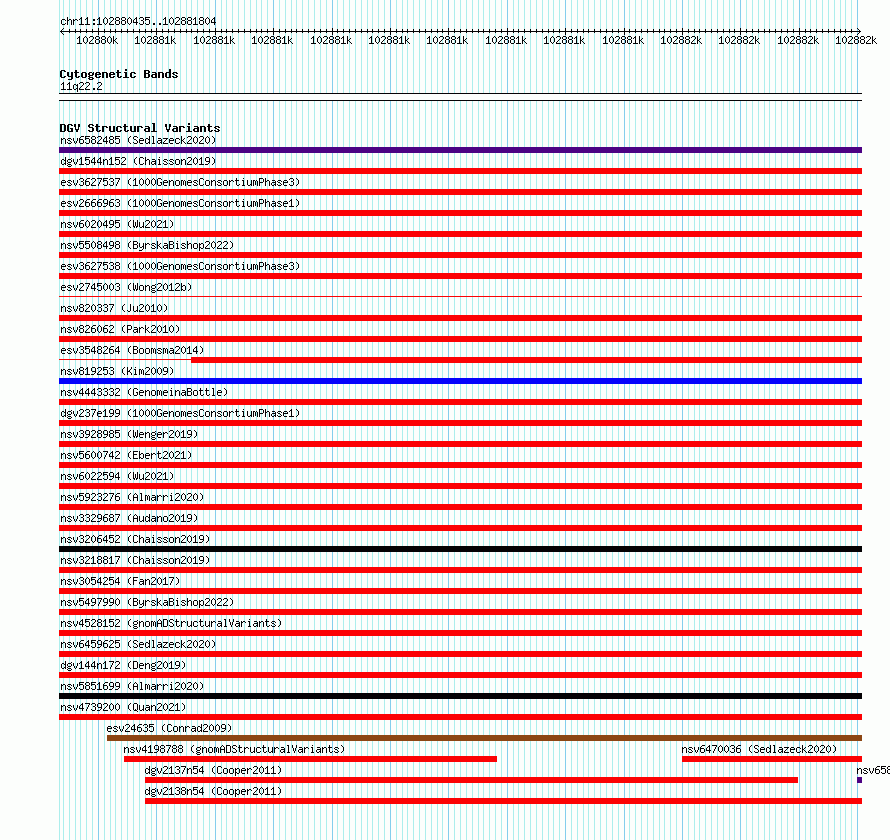 chr11:102880435..102881804

102880k 102881k 102881k 102881k 102881k 102881k 102881k 102881k 102881k 102881k 102882k 102882k 102882k 102882k

Cytogenetic Bands
11q22.2

DGV Structural Variants
nsv6582485 (Sedlazeck2020)
dgv1544n152 (Chaisson2019)
esv3627537 (1000GenomesConsortiumPhase3)
esv2666963 (1000GenomesConsortiumPhase1)
nsv6020495 (Wu2021)
nsv5508498 (ByrskaBishop2022)
esv3627538 (1000GenomesConsortiumPhase3)
esv2745003 (Wong2012b)
nsv820337 (Ju2010)
nsv826062 (Park2010)
esv3548264 (Boomsma2014)
nsv819253 (Kim2009)
nsv4443332 (GenomeinaBottle)
dgv237e199 (1000GenomesConsortiumPhase1)
nsv3928985 (Wenger2019)
nsv5600742 (Ebert2021)
nsv6022594 (Wu2021)
nsv5923276 (Almarri2020)
nsv3329687 (Audano2019)
nsv3206452 (Chaisson2019)
nsv3218817 (Chaisson2019)
nsv3054254 (Fan2017)
nsv5497990 (ByrskaBishop2022)
nsv4528152 (gnomADStructuralVariants)
nsv6459625 (Sedlazeck2020)
dgv144n172 (Deng2019)
nsv5851699 (Almarri2020)
nsv4739200 (Quan2021)
esv24635 (Conrad2009)
nsv4198788 (gnomADStructuralVariants)
nsv6470036 (Sedlazeck2020)
dgv2137n54 (Cooper2011)
nsv658
dgv2138n54 (Cooper2011)